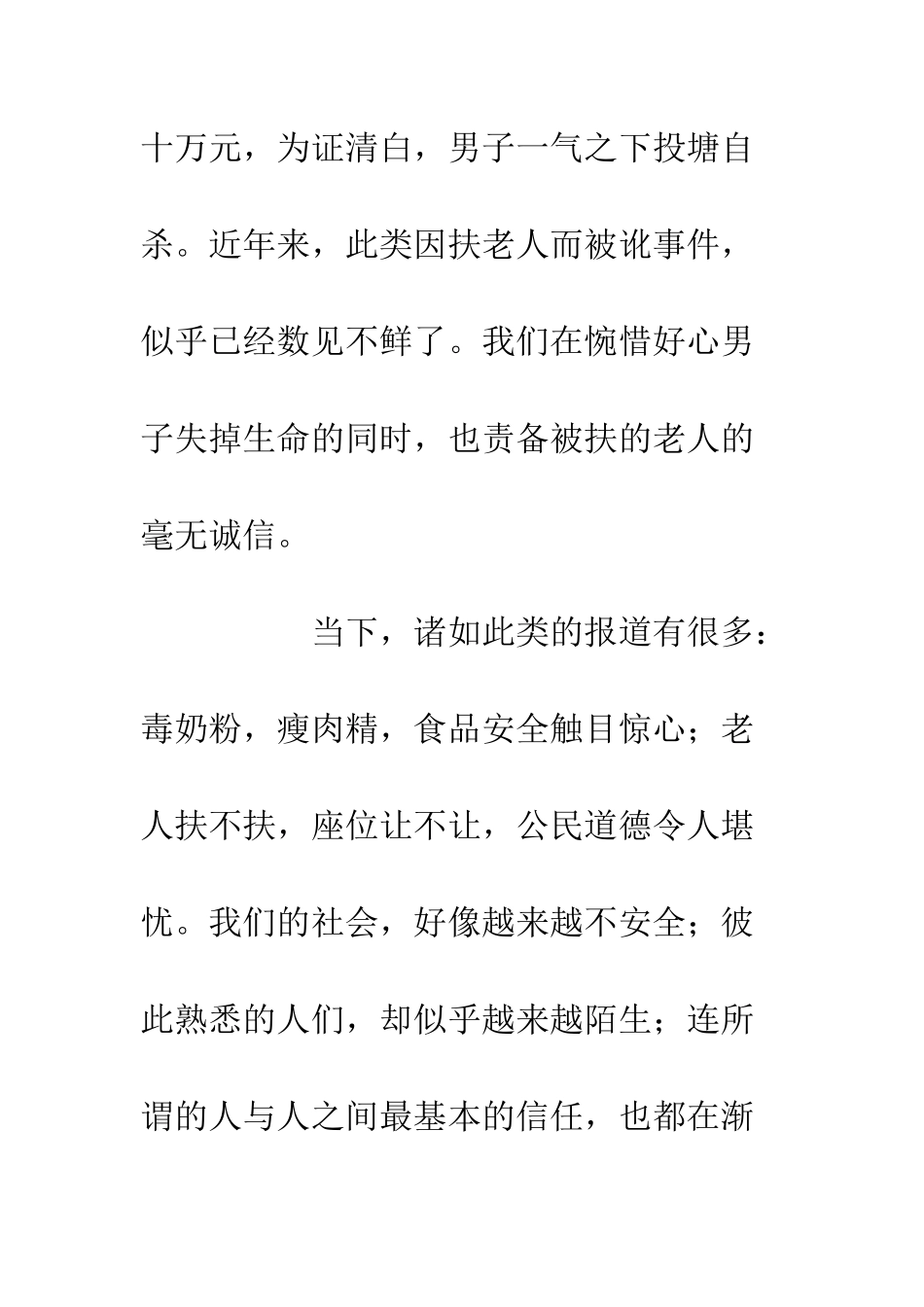 十万元，为证清白，男子一气之下投塘自杀。近年来，此类因扶老人而被讹事件，似乎已经数见不鲜了。我们在惋惜好心男子失掉生命的同时，也责备被扶的老人的毫无诚信。

当下，诸如此类的报道有很多：毒奶粉，瘦肉精，食品安全触目惊心；老人扶不扶，座位让不让，公民道德令人堪忧。我们的社会，好像越来越不安全；彼此熟悉的人们，却似乎越来越陌生；连所谓的人与人之间最基本的信任，也都在渐